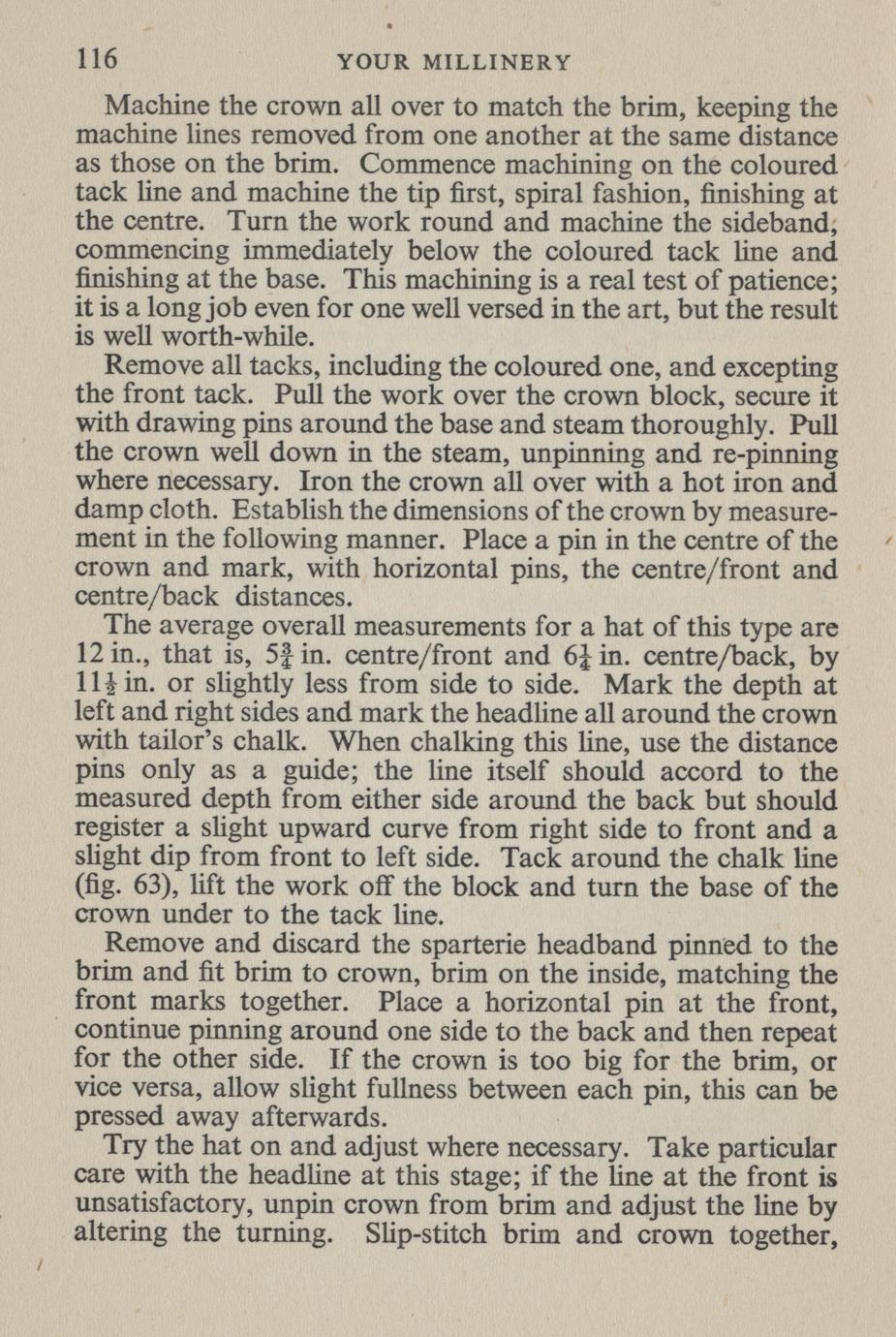 116 YOUR MILLINERY

Machine the crown all over to match the brim, keeping the machine lines removed from one another at the same distance as those on the brim. Commence machining on the coloured tack line and machine the tip first, spiral fashion, finishing at the centre. Turn the work round and machine the sideband, commencing immediately below the coloured tack line and finishing at the base. This machining is a real test of patience; it is a long job even for one well versed in the art, but the result is well worth-while.

Remove all tacks, including the coloured one, and excepting the front tack. Pull the work over the crown block, secure it with drawing pins around the base and steam thoroughly. Pull the crown well down in the steam, unpinning and re-pinning where necessary. Iron the crown all over with a hot iron and damp cloth. Establish the dimensions of the crown by measurement in the following manner. Place a pin in the centre of the crown and mark, with horizontal pins, the centre/front and centre/back distances.

The average overall measurements for a hat of this type are 12 in., that is, $5\frac{3}{4}$ in. centre/front and $6\frac{1}{4}$ in. centre/back, by $11\frac{1}{2}$ in. or slightly less from side to side. Mark the depth at left and right sides and mark the headline all around the crown with tailor's chalk. When chalking this line, use the distance pins only as a guide; the line itself should accord to the measured depth from either side around the back but should register a slight upward curve from right side to front and a slight dip from front to left side. Tack around the chalk line (fig. 63), lift the work off the block and turn the base of the crown under to the tack line.

Remove and discard the sparterie headband pinned to the brim and fit brim to crown, brim on the inside, matching the front marks together. Place a horizontal pin at the front, continue pinning around one side to the back and then repeat for the other side. If the crown is too big for the brim, or vice versa, allow slight fullness between each pin, this can be pressed away afterwards.

Try the hat on and adjust where necessary. Take particular care with the headline at this stage; if the line at the front is unsatisfactory, unpin crown from brim and adjust the line by altering the turning. Slip-stitch brim and crown together,